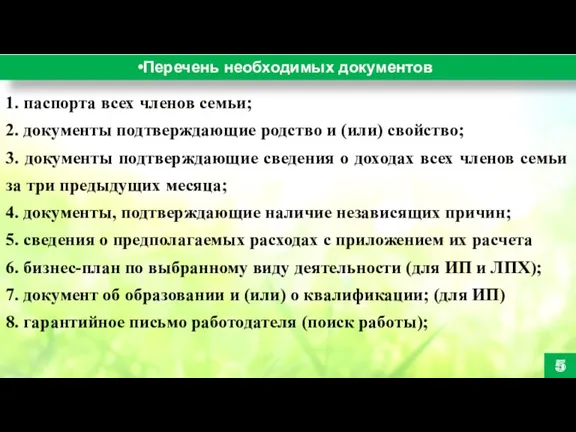 •Перечень необходимых документов

1. паспорта всех членов семьи;

2. документы подтверждающие родство и (или) свойство;

3. документы подтверждающие сведения о доходах всех членов семьи за три предыдущих месяца;

4. документы, подтверждающие наличие независящих причин;

5. сведения о предполагаемых расходах с приложением их расчета

6. бизнес-план по выбранному виду деятельности (для ИП и ЛПХ);

7. документ об образовании и (или) о квалификации; (для ИП)

8. гарантийное письмо работодателя (поиск работы);

5